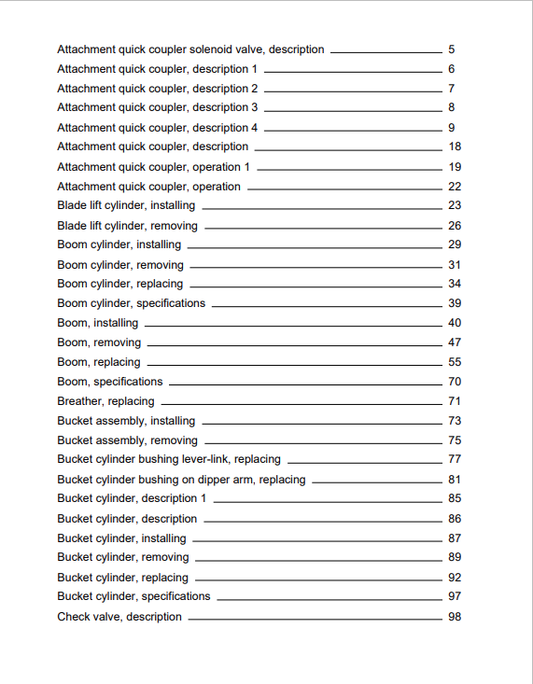 Attachment quick coupler solenoid valve, description 5
Attachment quick coupler, description 1 6
Attachment quick coupler, description 2 7
Attachment quick coupler, description 3 8
Attachment quick coupler, description 4 9
Attachment quick coupler, description 18
Attachment quick coupler, operation 1 19
Attachment quick coupler, operation 22
Blade lift cylinder, installing 23
Blade lift cylinder, removing 26
Boom cylinder, installing 29
Boom cylinder, removing 31
Boom cylinder, replacing 34
Boom cylinder, specifications 39
Boom, installing 40
Boom, removing 47
Boom, replacing 55
Boom, specifications 70
Breather, replacing 71
Bucket assembly, installing 73
Bucket assembly, removing 75
Bucket cylinder bushing lever-link, replacing 77
Bucket cylinder bushing on dipper arm, replacing 81
Bucket cylinder, description 1 85
Bucket cylinder, description 86
Bucket cylinder, installing 87
Bucket cylinder, removing 89
Bucket cylinder, replacing 92
Bucket cylinder, specifications 97
Check valve, description 98